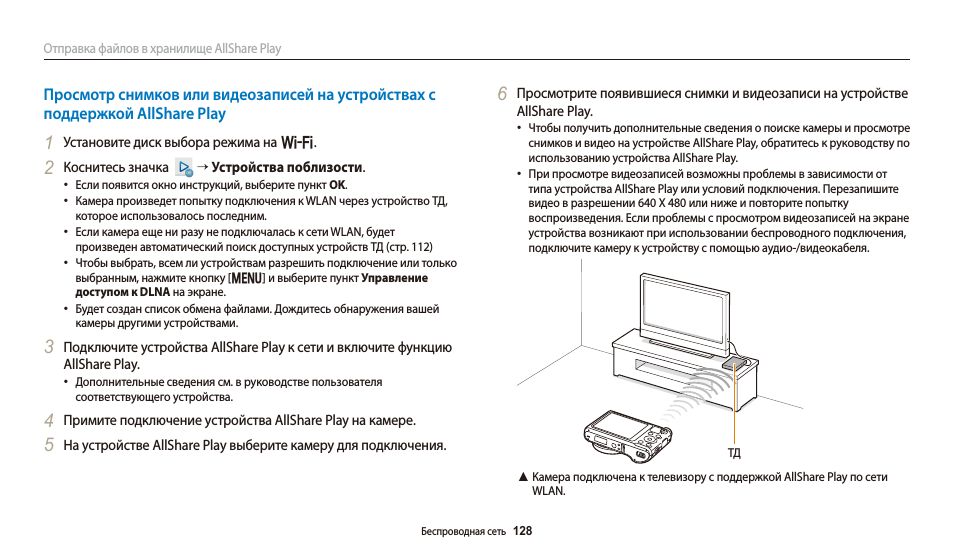 Отправка файлов в хранилище AllShare Play

Просмотр снимков или видеозаписей на устройствах с поддержкой AllShare Play

1 Установите диск выбора режима на Wi-Fi.

2 Коснитесь значка → Устройства поблизости.
• Если появится окно инструкций, выберите пункт OK.
• Камера произведет попытку подключения к WLAN через устройство ТД, которое использовалось последним.
• Если камера еще ни разу не подключалась к сети WLAN, будет произведен автоматический поиск доступных устройств ТД (стр. 112)
• Чтобы выбрать, всем ли устройствам разрешить подключение или только выбранным, нажмите кнопку [MENU] и выберите пункт Управление доступом к DLNA на экране.
• Будет создан список обмена файлами. Дождитесь обнаружения вашей камеры другими устройствами.

3 Подключите устройства AllShare Play к сети и включите функцию AllShare Play.
• Дополнительные сведения см. в руководстве пользователя соответствующего устройства.

4 Примите подключение устройства AllShare Play на камере.

5 На устройстве AllShare Play выберите камеру для подключения.

6 Просмотрите появившиеся снимки и видеозаписи на устройстве AllShare Play.
• Чтобы получить дополнительные сведения о поиске камеры и просмотре снимков и видео на устройстве AllShare Play, обратитесь к руководству по использованию устройства AllShare Play.
• При просмотре видеозаписей возможны проблемы в зависимости от типа устройства AllShare Play или условий подключения. Перезапишите видео в разрешении 640 X 480 или ниже и повторите попытку воспроизведения. Если проблемы с просмотром видеозаписей на экране устройства возникают при использовании беспроводного подключения, подключите камеру к устройству с помощью аудио-/видеокабеля.

ТД

▲ Камера подключена к телевизору с поддержкой AllShare Play по сети WLAN.

Беспроводная сеть 128